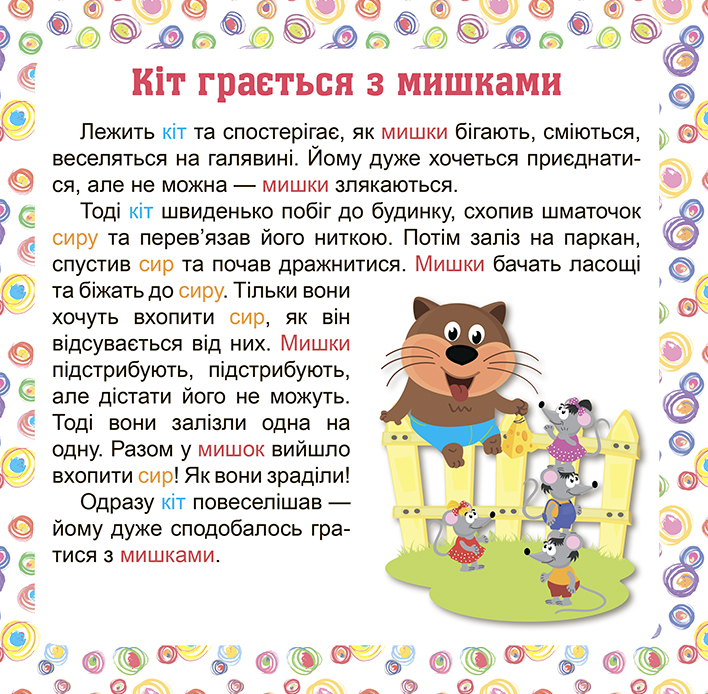 Кіт грається з мишками

Лежить кіт та спостерігає, як мишки бігають, сміються, веселяться на галявині. Йому дуже хочеться приєднатися, але не можна — мишки злякаються.

Тоді кіт швиденько побіг до будинку, схопив шматочок сиру та перев'язав його ниткою. Потім заліз на паркан, спустив сир та почав дражнитися. Мишки бачать ласощі та біжать до сиру. Тільки вони хочуть вхопити сир, як він відсувається від них. Мишки підстрибують, підстрибують, але дістати його не можуть. Тоді вони залізли одна на одну. Разом у мишок вийшло вхопити сир! Як вони зраділи!

Одразу кіт повеселішав — йому дуже сподобалось гратися з мишками.